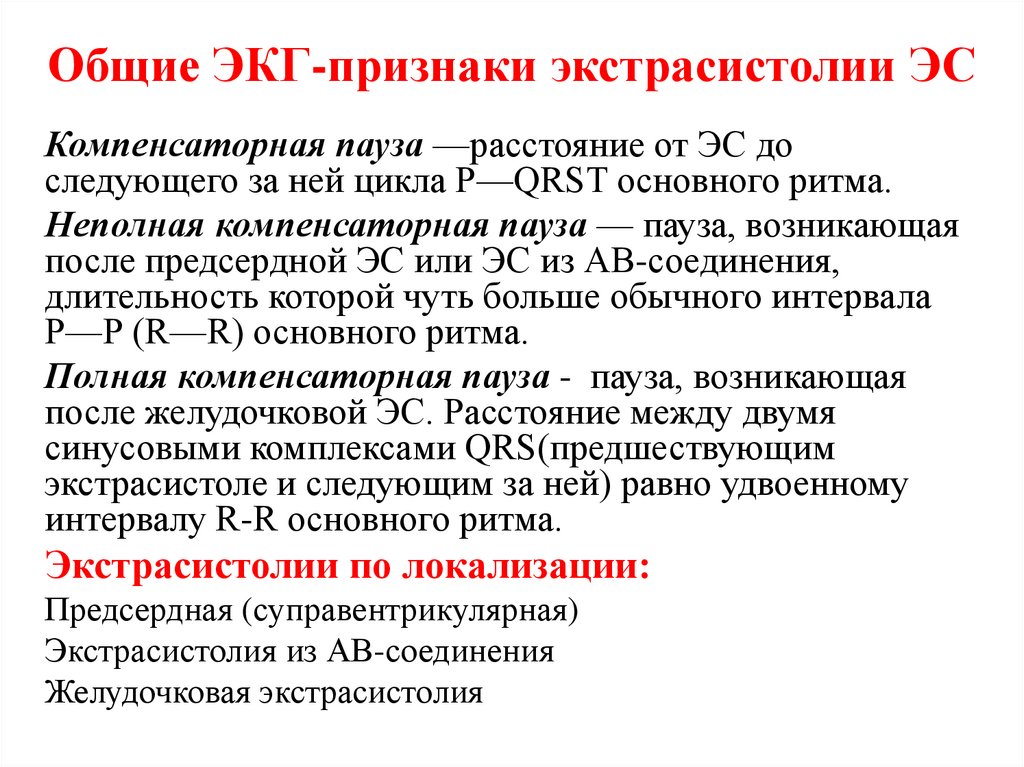 Общие ЭКГ-признаки экстрасистолии ЭС

Компенсаторная пауза —расстояние от ЭС до следующего за ней цикла P—QRST основного ритма.

Неполная компенсаторная пауза — пауза, возникающая после предсердной ЭС или ЭС из АВ-соединения, длительность которой чуть больше обычного интервала P—P (R—R) основного ритма.

Полная компенсаторная пауза - пауза, возникающая после желудочковой ЭС. Расстояние между двумя синусовыми комплексами QRS(предшествующим экстрасистоле и следующим за ней) равно удвоенному интервалу R-R основного ритма.

Экстрасистолии по локализации:

Предсердная (суправентрикулярная)

Экстрасистолия из АВ-соединения

Желудочковая экстрасистолия